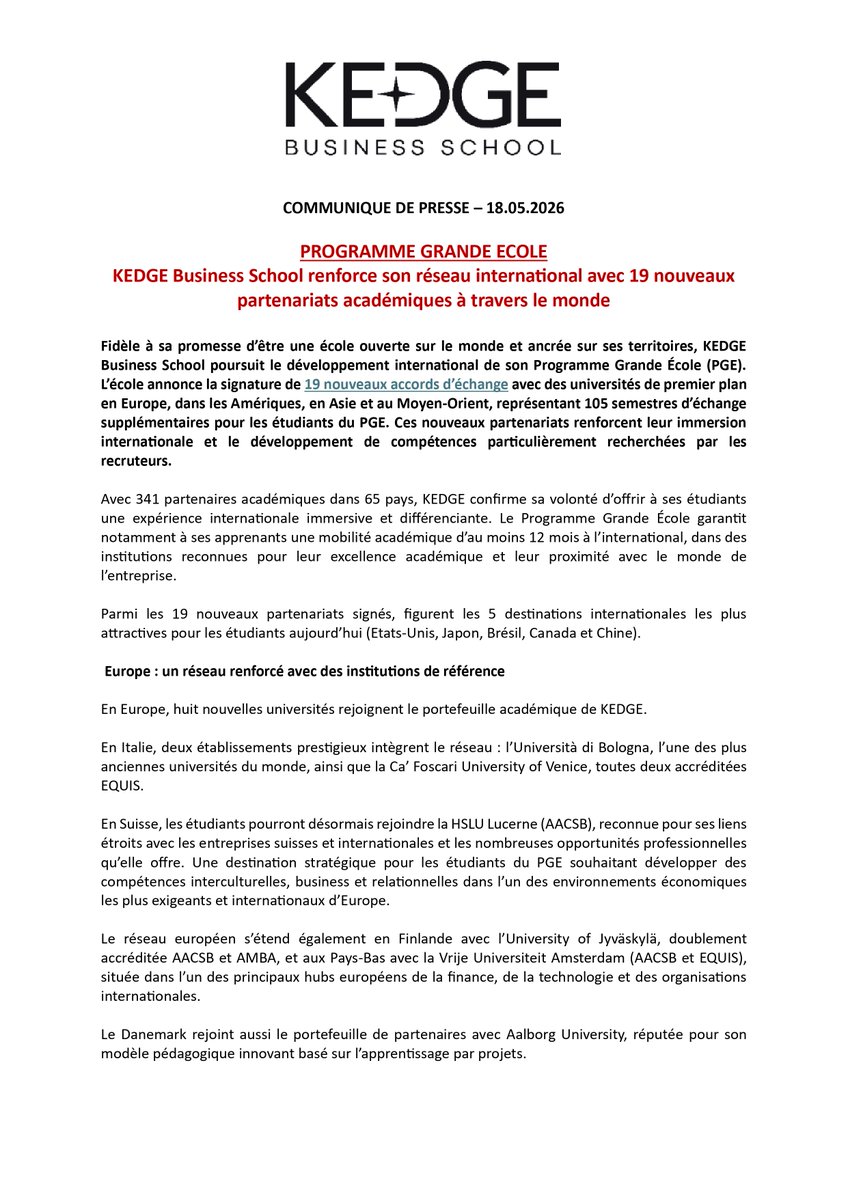 KEDGE
BUSINESS SCHOOL

COMMUNIQUE DE PRESSE – 18.05.2026

PROGRAMME GRANDE ECOLE
KEDGE Business School renforce son réseau international avec 19 nouveaux partenariats académiques à travers le monde

Fidèle à sa promesse d'être une école ouverte sur le monde et ancrée sur ses territoires, KEDGE Business School poursuit le développement international de son Programme Grande École (PGE). L'école annonce la signature de 19 nouveaux accords d'échange avec des universités de premier plan en Europe, dans les Amériques, en Asie et au Moyen-Orient, représentant 105 semestres d'échange supplémentaires pour les étudiants du PGE. Ces nouveaux partenariats renforcent leur immersion internationale et le développement de compétences particulièrement recherchées par les recruteurs.

Avec 341 partenaires académiques dans 65 pays, KEDGE confirme sa volonté d'offrir à ses étudiants une expérience internationale immersive et différenciante. Le Programme Grande École garantit notamment à ses apprenants une mobilité académique d'au moins 12 mois à l'international, dans des institutions reconnues pour leur excellence académique et leur proximité avec le monde de l'entreprise.

Parmi les 19 nouveaux partenariats signés, figurent les 5 destinations internationales les plus attractives pour les étudiants aujourd'hui (Etats-Unis, Japon, Brésil, Canada et Chine).

Europe : un réseau renforcé avec des institutions de référence

En Europe, huit nouvelles universités rejoignent le portefeuille académique de KEDGE.

En Italie, deux établissements prestigieux intègrent le réseau : l'Università di Bologna, l'une des plus anciennes universités du monde, ainsi que la Ca' Foscari University of Venice, toutes deux accréditées EQUIS.

En Suisse, les étudiants pourront désormais rejoindre la HSLU Lucerne (AACSB), reconnue pour ses liens étroits avec les entreprises suisses et internationales et les nombreuses opportunités professionnelles qu'elle offre. Une destination stratégique pour les étudiants du PGE souhaitant développer des compétences interculturelles, business et relationnelles dans l'un des environnements économiques les plus exigeants et internationaux d'Europe.

Le réseau européen s'étend également en Finlande avec l'University of Jyväskylä, doublement accréditée AACSB et AMBA, et aux Pays-Bas avec la Vrije Universiteit Amsterdam (AACSB et EQUIS), située dans l'un des principaux hubs européens de la finance, de la technologie et des organisations internationales.

Le Danemark rejoint aussi le portefeuille de partenaires avec Aalborg University, réputée pour son modèle pédagogique innovant basé sur l'apprentissage par projets.